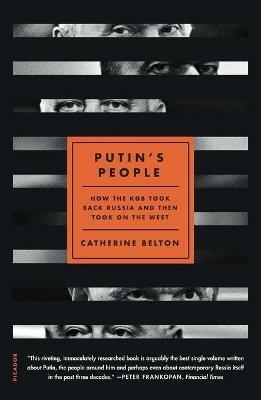 PUTIN'S PEOPLE

HOW THE KGB TOOK BACK RUSSIA AND THEN TOOK ON THE WEST

CATHERINE BELTON

PICADOR

"This riveting, immaculately researched book is arguably the best single volume written about Putin, the people around him and perhaps even about contemporary Russia itself in the past three decades." —PETER FRANKOPAN, Financial Times